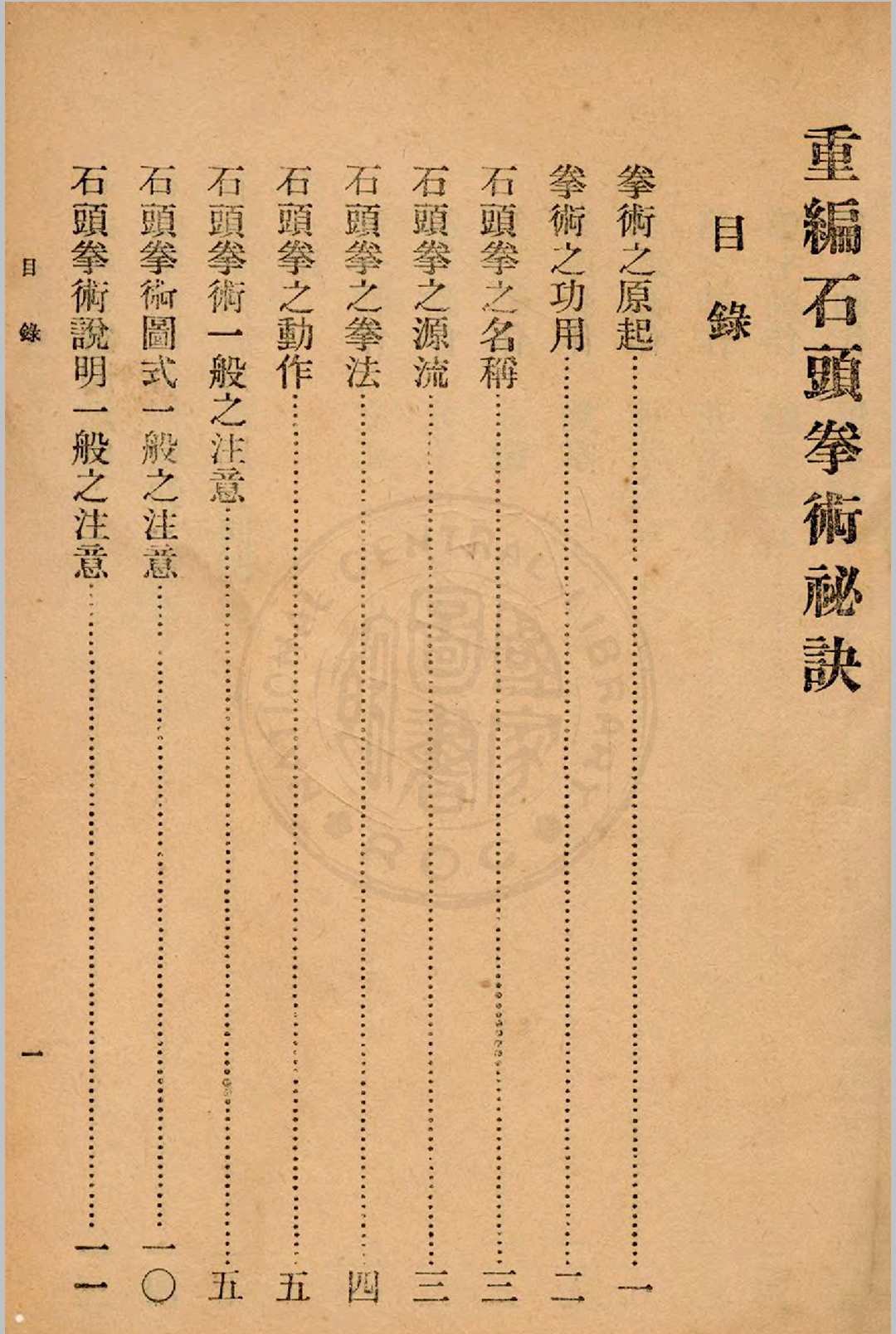 重編石頭拳術祕訣

目錄

拳術之原起……一
拳術之功用……二
石頭拳之名稱……三
石頭拳之源流……三
石頭拳之拳法……四
石頭拳之動作……五
石頭拳術一般之注意……五
石頭拳術圖式一般之注意……一〇
石頭拳術說明一般之注意……一一

目錄　一